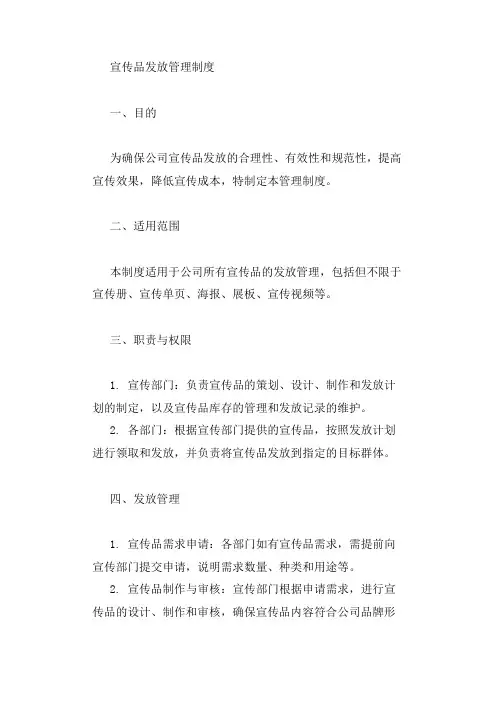 宣传品发放管理制度

一、目的

为确保公司宣传品发放的合理性、有效性和规范性，提高宣传效果，降低宣传成本，特制定本管理制度。

二、适用范围

本制度适用于公司所有宣传品的发放管理，包括但不限于宣传册、宣传单页、海报、展板、宣传视频等。

三、职责与权限

1. 宣传部门：负责宣传品的策划、设计、制作和发放计划的制定，以及宣传品库存的管理和发放记录的维护。
2. 各部门：根据宣传部门提供的宣传品，按照发放计划进行领取和发放，并负责将宣传品发放到指定的目标群体。

四、发放管理

1. 宣传品需求申请：各部门如有宣传品需求，需提前向宣传部门提交申请，说明需求数量、种类和用途等。
2. 宣传品制作与审核：宣传部门根据申请需求，进行宣传品的设计、制作和审核，确保宣传品内容符合公司品牌形